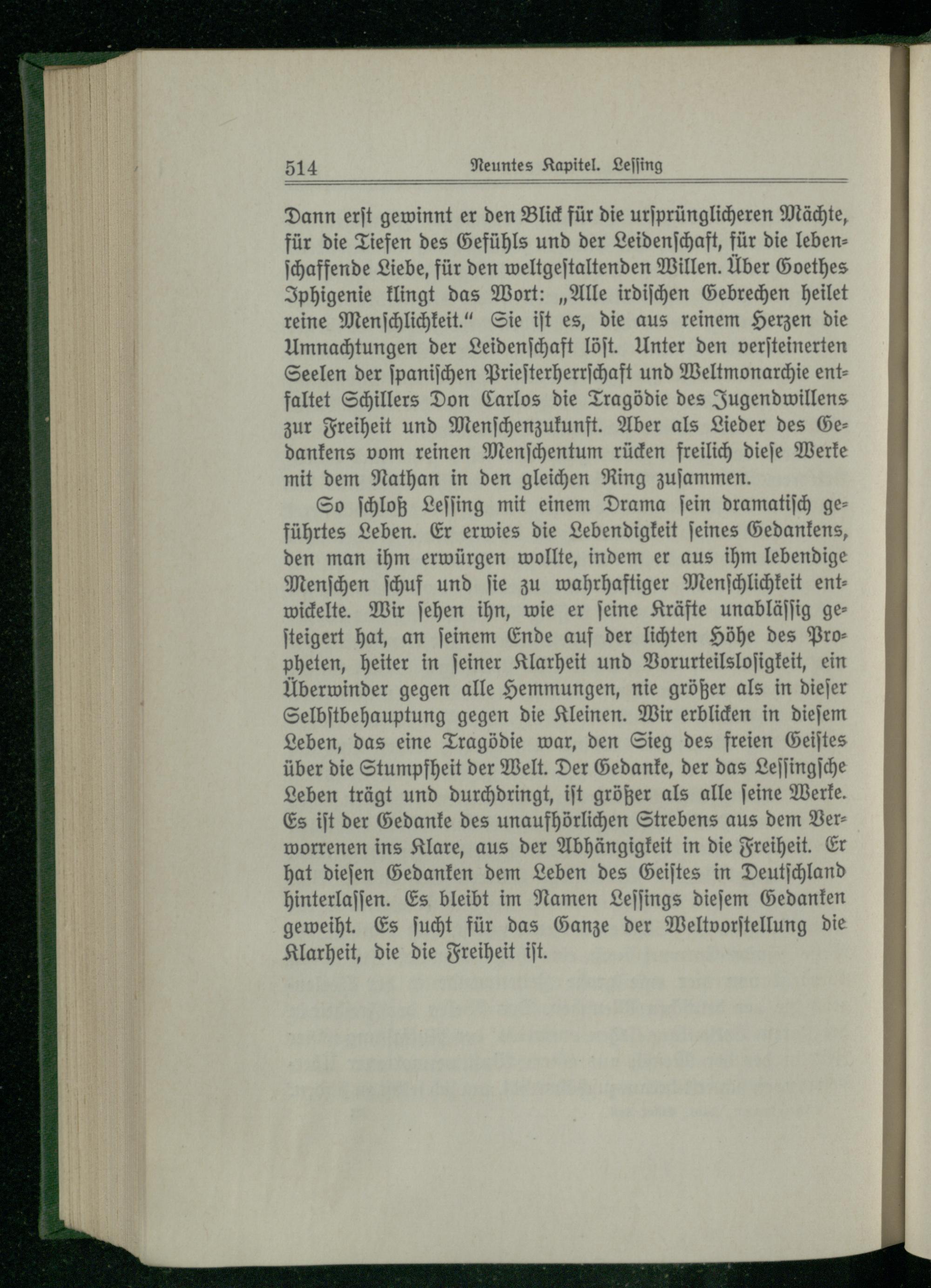 514 Neuntes Kapitel. Lessing

Dann erst gewinnt er den Blick für die ursprünglicheren Mächte, für die Tiefen des Gefühls und der Leidenschaft, für die lebenschaffende Liebe, für den weltgestaltenden Willen. Über Goethes Iphigenie klingt das Wort: „Alle irdischen Gebrechen heilet reine Menschlichkeit.“ Sie ist es, die aus reinem Herzen die Umnachtungen der Leidenschaft löst. Unter den versteinerten Seelen der spanischen Priesterherrschaft und Weltmonarchie entfaltet Schillers Don Carlos die Tragödie des Jugendwillens zur Freiheit und Menschenzukunft. Aber als Lieder des Gedankens vom reinen Menschentum rücken freilich diese Werke mit dem Nathan in den gleichen Ring zusammen.

So schloß Lessing mit einem Drama sein dramatisch geführtes Leben. Er erwies die Lebendigkeit seines Gedankens, den man ihm erwürgen wollte, indem er aus ihm lebendige Menschen schuf und sie zu wahrhaftiger Menschlichkeit entwickelte. Wir sehen ihn, wie er seine Kräfte unablässig gesteigert hat, an seinem Ende auf der lichten Höhe des Propheten, heiter in seiner Klarheit und Vorurteilslosigkeit, ein Überwinder gegen alle Hemmungen, nie größer als in dieser Selbstbehauptung gegen die Kleinen. Wir erblicken in diesem Leben, das eine Tragödie war, den Sieg des freien Geistes über die Stumpfheit der Welt. Der Gedanke, der das Lessingsche Leben trägt und durchdringt, ist größer als alle seine Werke. Es ist der Gedanke des unaufhörlichen Strebens aus dem Verworrenen ins Klare, aus der Abhängigkeit in die Freiheit. Er hat diesen Gedanken dem Leben des Geistes in Deutschland hinterlassen. Es bleibt im Namen Lessings diesem Gedanken geweiht. Es sucht für das Ganze der Weltvorstellung die Klarheit, die die Freiheit ist.